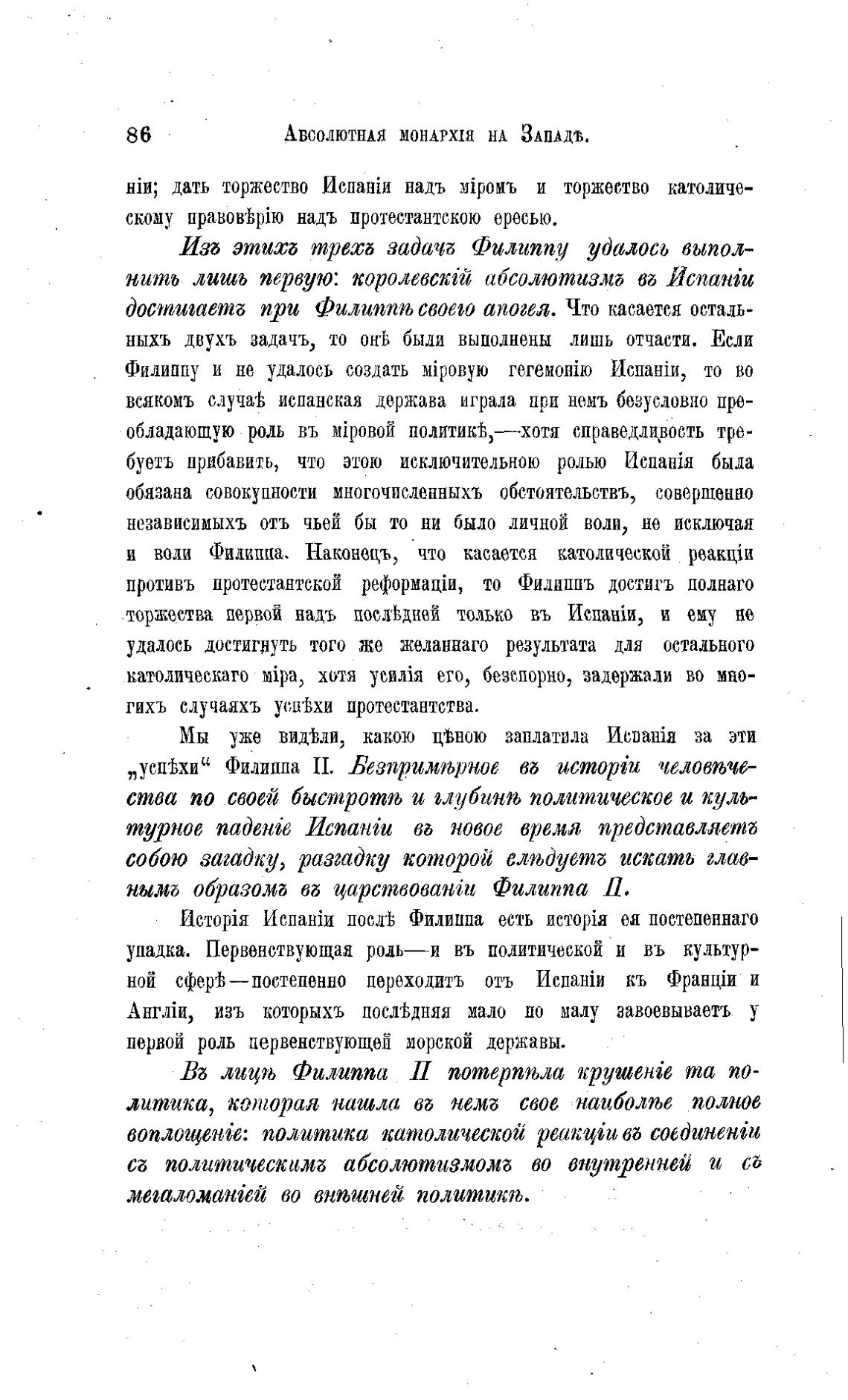 86 Абсолютная монархія на Западѣ.

ніи; дать торжество Испаніи надъ міромъ и торжество католическому правовѣрію надъ протестантскою ересью.

Изъ этихъ трехъ задачъ Филиппу удалось выполнить лишь первую: королевскій абсолютизмъ въ Испаніи достигаетъ при Филиппѣ своего апогея. Что касается остальныхъ двухъ задачъ, то онѣ были выполнены лишь отчасти. Если Филиппу и не удалось создать міровую гегемонію Испаніи, то во всякомъ случаѣ испанская держава играла при немъ безусловно преобладающую роль въ міровой политикѣ,—хотя справедливость требуетъ прибавить, что этою исключительною ролью Испанія была обязана совокупности многочисленныхъ обстоятельствъ, совершенно независимыхъ отъ чьей бы то ни было личной воли, не исключая и воли Филиппа. Наконецъ, что касается католической реакціи противъ протестантской реформаціи, то Филиппъ достигъ полнаго торжества первой надъ послѣдней только въ Испаніи, и ему не удалось достигнуть того же желаннаго результата для остального католическаго міра, хотя усилія его, безспорно, задержали во многихъ случаяхъ успѣхи протестантства.

Мы уже видѣли, какою цѣною заплатила Испанія за эти „успѣхи“ Филиппа II. Безпримѣрное въ исторіи человѣчества по своей быстротѣ и глубинѣ политическое и культурное паденіе Испаніи въ новое время представляетъ собою загадку, разгадку которой слѣдуетъ искать главнымъ образомъ въ царствованіи Филиппа II.

Исторія Испаніи послѣ Филиппа есть исторія ея постепеннаго упадка. Первенствующая роль—и въ политической и въ культурной сферѣ—постепенно переходитъ отъ Испаніи къ Франціи и Англіи, изъ которыхъ послѣдняя мало по малу завоевываетъ у первой роль первенствующей морской державы.

Въ лицѣ Филиппа II потерпѣла крушеніе та политика, которая нашла въ немъ свое наиболѣе полное воплощеніе: политика католической реакціи въ соединеніи съ политическимъ абсолютизмомъ во внутренней и съ мегаломаніей во внѣшней политикѣ.